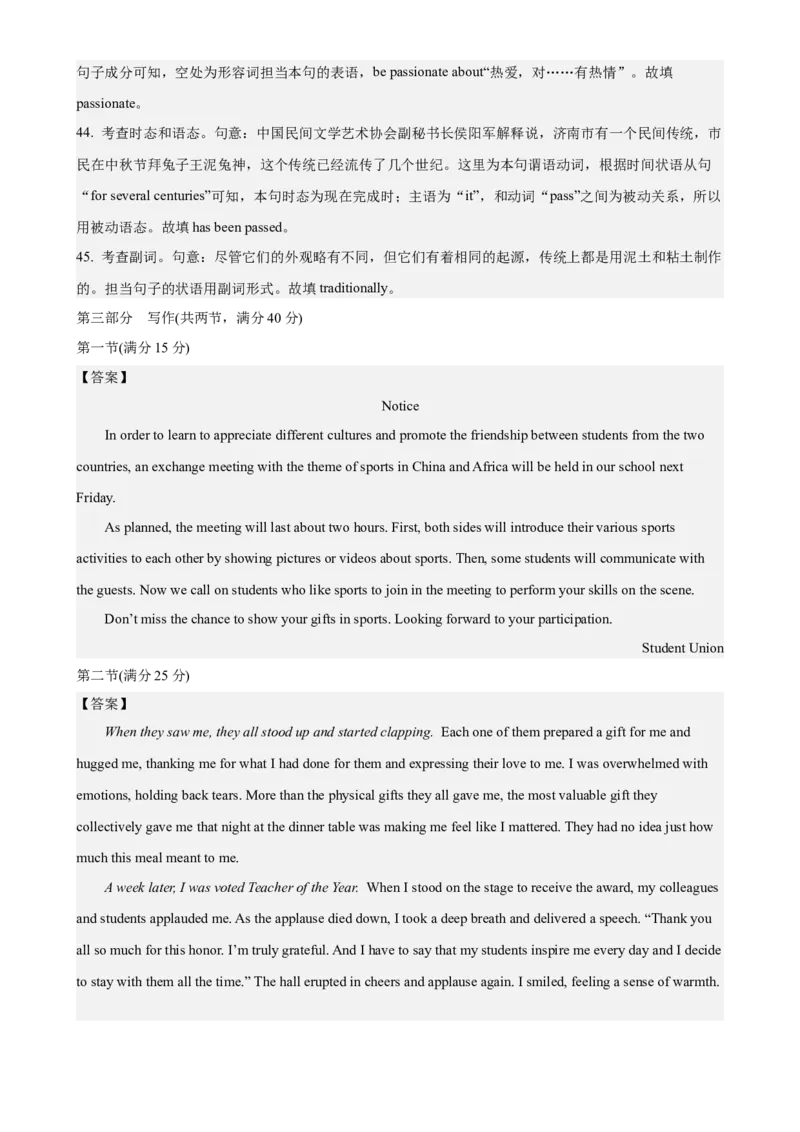 句子成分可知，空处为形容词担当本句的表语，be passionate about“热爱，对……有热情”。故填 passionate。
44. 考查时态和语态。句意：中国民间文学艺术协会副秘书长侯阳军解释说，济南市有一个民间传统，市民在中秋节拜兔子王泥兔神，这个传统已经流传了几个世纪。这里为本句谓语动词，根据时间状语从句“for several centuries”可知，本句时态为现在完成时；主语为“it”，和动词“pass”之间为被动关系，所以用被动语态。故填 has been passed。
45. 考查副词。句意：尽管它们的外观略有不同，但它们有着相同的起源，传统上都是用泥土和粘土制作的。担当句子的状语用副词形式。故填 traditionally。
第三部分 写作(共两节，满分 40 分)
第一节(满分 15 分)
【答案】
Notice
In order to learn to appreciate different cultures and promote the friendship between students from the two countries, an exchange meeting with the theme of sports in China and Africa will be held in our school next Friday.
As planned, the meeting will last about two hours. First, both sides will introduce their various sports activities to each other by showing pictures or videos about sports. Then, some students will communicate with the guests. Now we call on students who like sports to join in the meeting to perform your skills on the scene.
Don’t miss the chance to show your gifts in sports. Looking forward to your participation.
Student Union
第二节(满分 25 分)
【答案】
When they saw me, they all stood up and started clapping. Each one of them prepared a gift for me and hugged me, thanking me for what I had done for them and expressing their love to me. I was overwhelmed with emotions, holding back tears. More than the physical gifts they all gave me, the most valuable gift they collectively gave me that night at the dinner table was making me feel like I mattered. They had no idea just how much this meal meant to me.
A week later, I was voted Teacher of the Year. When I stood on the stage to receive the award, my colleagues and students applauded me. As the applause died down, I took a deep breath and delivered a speech. “Thank you all so much for this honor. I’m truly grateful. And I have to say that my students inspire me every day and I decide to stay with them all the time.” The hall erupted in cheers and applause again. I smiled, feeling a sense of warmth.